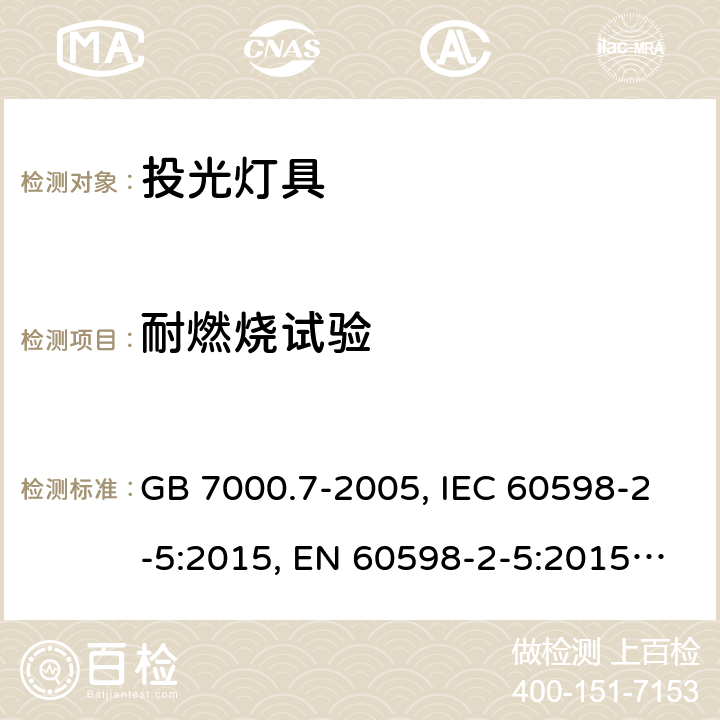 MA CNAS ilac-MRA

检测对象： 投光灯具

检测项目： 耐燃烧试验

检测标准： GB 7000.7-2005, IEC 60598-2-5:2015, EN 60598-2-5:2015…

百检 Baijiantest.com

做检测 上百检
400-151-7153